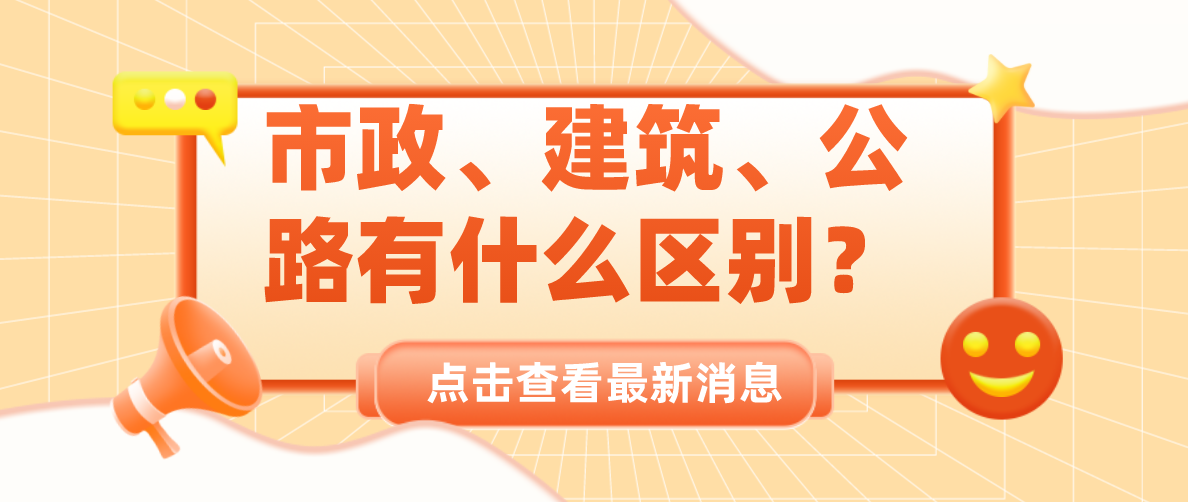 市政、建筑、公路有什么区别？

点击查看最新消息